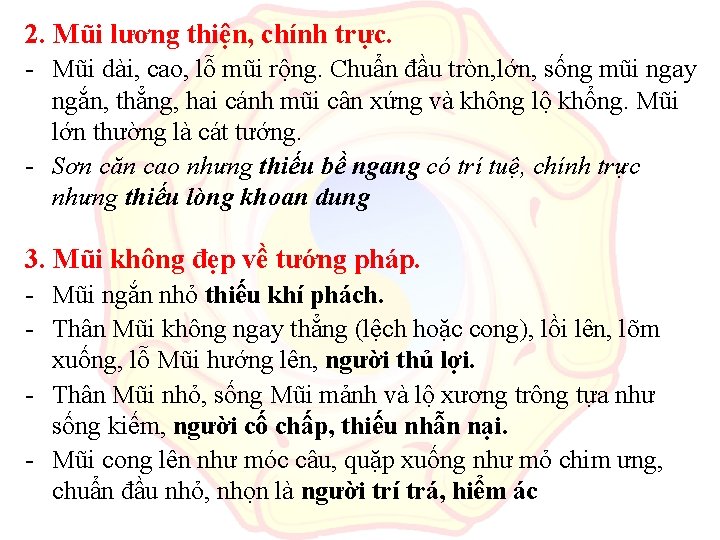 2. Mũi lương thiện, chính trực.

- Mũi dài, cao, lỗ mũi rộng. Chuẩn đầu tròn,lớn, sống mũi ngay ngắn, thẳng, hai cánh mũi cân xứng và không lộ khổng. Mũi lớn thường là cát tướng.
- Sơn căn cao nhưng thiếu bề ngang có trí tuệ, chính trực nhưng thiếu lòng khoan dung

3. Mũi không đẹp về tướng pháp.

- Mũi ngắn nhỏ thiếu khí phách.
- Thân Mũi không ngay thẳng (lệch hoặc cong), lồi lên, lõm xuống, lỗ Mũi hướng lên, người thủ lợi.
- Thân Mũi nhỏ, sống Mũi mảnh và lộ xương trông tựa như sống kiếm, người cố chấp, thiếu nhẫn nại.
- Mũi cong lên như móc câu, quặp xuống như mỏ chim ưng, chuẩn đầu nhỏ, nhọn là người trí trá, hiểm ác